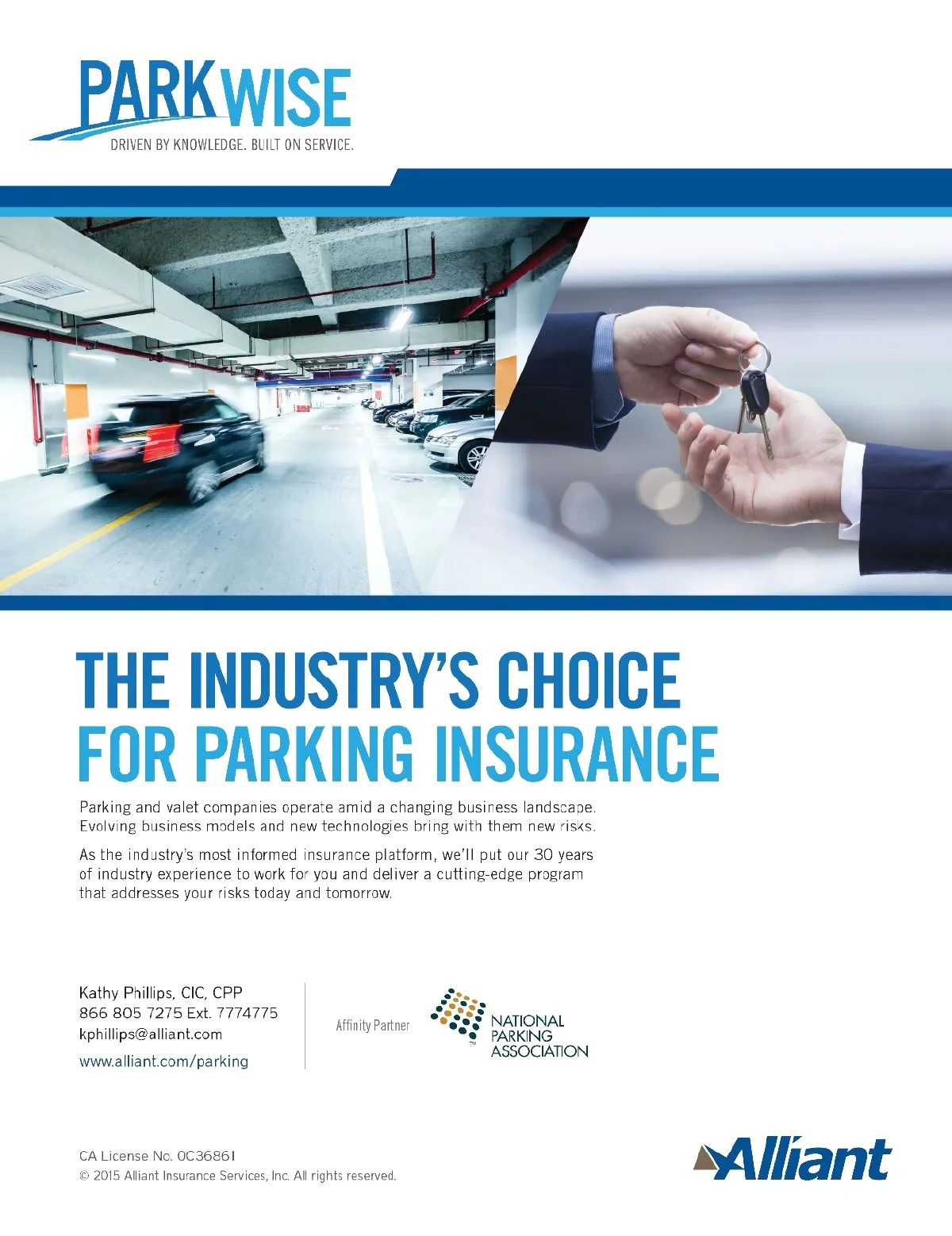 PARKWISE
DRIVEN BY KNOWLEDGE. BUILT ON SERVICE.

THE INDUSTRY'S CHOICE
FOR PARKING INSURANCE

Parking and valet companies operate amid a changing business landscape. Evolving business models and new technologies bring with them new risks.

As the industry's most informed insurance platform, we'll put our 30 years of industry experience to work for you and deliver a cutting-edge program that addresses your risks today and tomorrow.

Kathy Phillips, CIC, CPP
866 805 7275 Ext. 7774775
kphillips@alliant.com
www.alliant.com/parking

Affinity Partner

NATIONAL
PARKING
ASSOCIATION

CA License No. 0C36861
© 2015 Alliant Insurance Services, Inc. All rights reserved.

Alliant